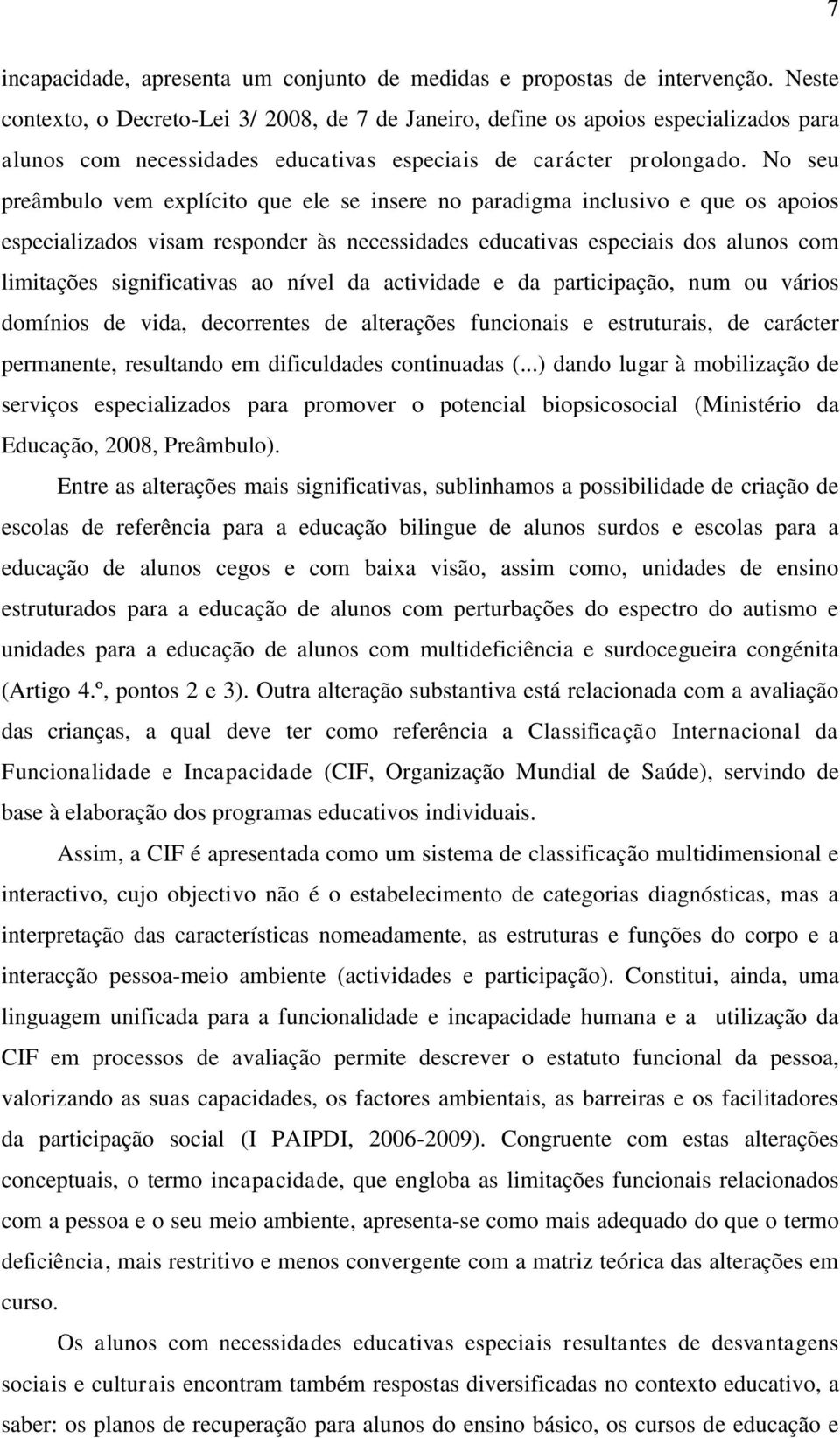 7

incapacidade, apresenta um conjunto de medidas e propostas de intervenção. Neste contexto, o Decreto-Lei 3/ 2008, de 7 de Janeiro, define os apoios especializados para alunos com necessidades educativas especiais de carácter prolongado. No seu preâmbulo vem explícito que ele se insere no paradigma inclusivo e que os apoios especializados visam responder às necessidades educativas especiais dos alunos com limitações significativas ao nível da actividade e da participação, num ou vários domínios de vida, decorrentes de alterações funcionais e estruturais, de carácter permanente, resultando em dificuldades continuadas (...) dando lugar à mobilização de serviços especializados para promover o potencial biopsicosocial (Ministério da Educação, 2008, Preâmbulo).

Entre as alterações mais significativas, sublinhamos a possibilidade de criação de escolas de referência para a educação bilingue de alunos surdos e escolas para a educação de alunos cegos e com baixa visão, assim como, unidades de ensino estruturados para a educação de alunos com perturbações do espectro do autismo e unidades para a educação de alunos com multideficiência e surdocegueira congénita (Artigo 4.º, pontos 2 e 3). Outra alteração substantiva está relacionada com a avaliação das crianças, a qual deve ter como referência a Classificação Internacional da Funcionalidade e Incapacidade (CIF, Organização Mundial de Saúde), servindo de base à elaboração dos programas educativos individuais.

Assim, a CIF é apresentada como um sistema de classificação multidimensional e interactivo, cujo objectivo não é o estabelecimento de categorias diagnósticas, mas a interpretação das características nomeadamente, as estruturas e funções do corpo e a interacção pessoa-meio ambiente (actividades e participação). Constitui, ainda, uma linguagem unificada para a funcionalidade e incapacidade humana e a utilização da CIF em processos de avaliação permite descrever o estatuto funcional da pessoa, valorizando as suas capacidades, os factores ambientais, as barreiras e os facilitadores da participação social (I PAIPDI, 2006-2009). Congruente com estas alterações conceptuais, o termo incapacidade, que engloba as limitações funcionais relacionados com a pessoa e o seu meio ambiente, apresenta-se como mais adequado do que o termo deficiência, mais restritivo e menos convergente com a matriz teórica das alterações em curso.

Os alunos com necessidades educativas especiais resultantes de desvantagens sociais e culturais encontram também respostas diversificadas no contexto educativo, a saber: os planos de recuperação para alunos do ensino básico, os cursos de educação e